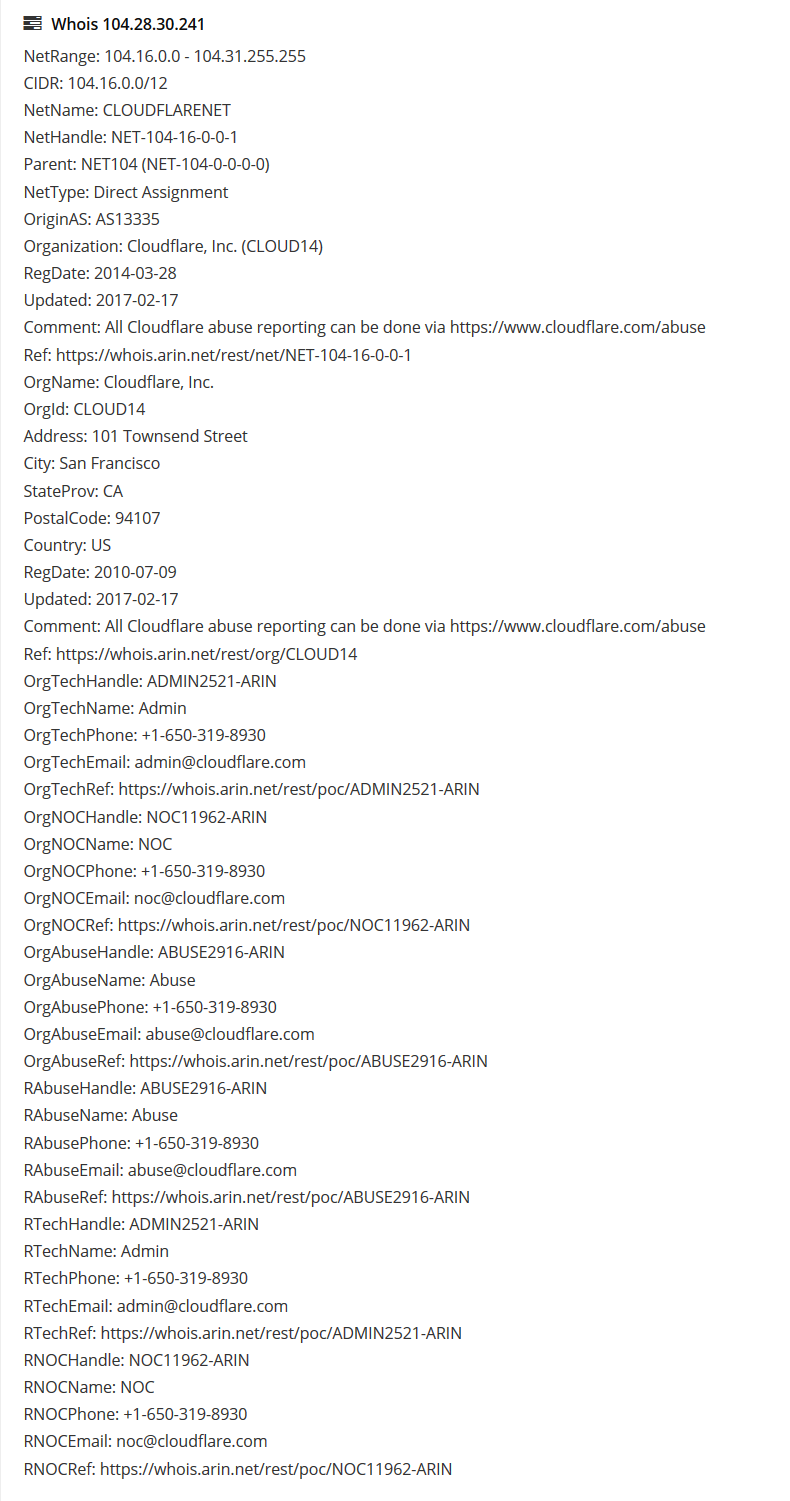 Whois 104.28.30.241

NetRange: 104.16.0.0 - 104.31.255.255
CIDR: 104.16.0.0/12
NetName: CLOUDFLARENET
NetHandle: NET-104-16-0-0-1
Parent: NET104 (NET-104-0-0-0-0)
NetType: Direct Assignment
OriginAS: AS13335
Organization: Cloudflare, Inc. (CLOUD14)
RegDate: 2014-03-28
Updated: 2017-02-17
Comment: All Cloudflare abuse reporting can be done via https://www.cloudflare.com/abuse
Ref: https://whois.arin.net/rest/net/NET-104-16-0-0-1
OrgName: Cloudflare, Inc.
OrgId: CLOUD14
Address: 101 Townsend Street
City: San Francisco
StateProv: CA
PostalCode: 94107
Country: US
RegDate: 2010-07-09
Updated: 2017-02-17
Comment: All Cloudflare abuse reporting can be done via https://www.cloudflare.com/abuse
Ref: https://whois.arin.net/rest/org/CLOUD14
OrgTechHandle: ADMIN2521-ARIN
OrgTechName: Admin
OrgTechPhone: +1-650-319-8930
OrgTechEmail: admin@cloudflare.com
OrgTechRef: https://whois.arin.net/rest/poc/ADMIN2521-ARIN
OrgNOCHandle: NOC11962-ARIN
OrgNOCName: NOC
OrgNOCPhone: +1-650-319-8930
OrgNOCEmail: noc@cloudflare.com
OrgNOCRef: https://whois.arin.net/rest/poc/NOC11962-ARIN
OrgAbuseHandle: ABUSE2916-ARIN
OrgAbuseName: Abuse
OrgAbusePhone: +1-650-319-8930
OrgAbuseEmail: abuse@cloudflare.com
OrgAbuseRef: https://whois.arin.net/rest/poc/ABUSE2916-ARIN
RAbuseHandle: ABUSE2916-ARIN
RAbuseName: Abuse
RAbusePhone: +1-650-319-8930
RAbuseEmail: abuse@cloudflare.com
RAbuseRef: https://whois.arin.net/rest/poc/ABUSE2916-ARIN
RTechHandle: ADMIN2521-ARIN
RTechName: Admin
RTechPhone: +1-650-319-8930
RTechEmail: admin@cloudflare.com
RTechRef: https://whois.arin.net/rest/poc/ADMIN2521-ARIN
RNOCHandle: NOC11962-ARIN
RNOCName: NOC
RNOCPhone: +1-650-319-8930
RNOCEmail: noc@cloudflare.com
RNOCRef: https://whois.arin.net/rest/poc/NOC11962-ARIN